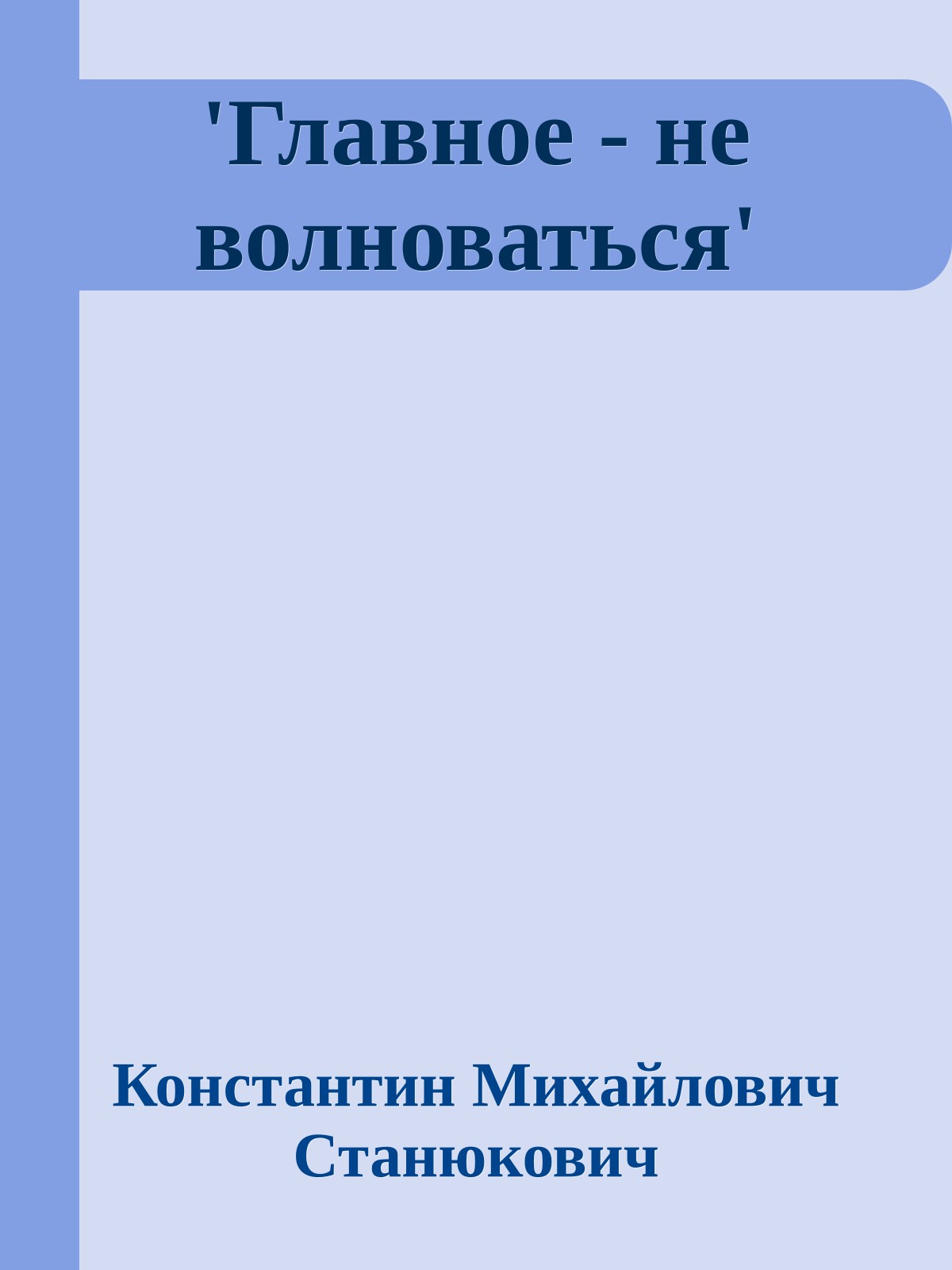 'Главное - не волноваться'

Константин Михайлович Станюкович